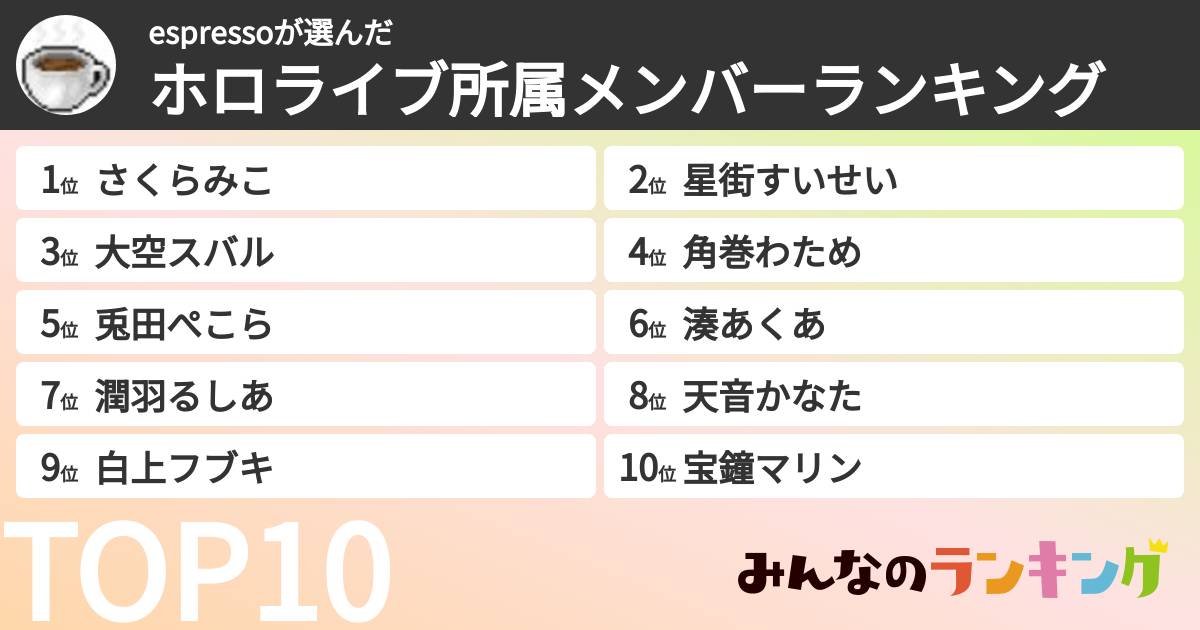 espressoが選んだ
ホロライブ所属メンバーランキング

1位 さくらみこ
2位 星街すいせい
3位 大空スバル
4位 角巻わため
5位 兎田ぺこら
6位 湊あくあ
7位 潤羽るしあ
8位 天音かなた
9位 白上フブキ
10位 宝鐘マリン

TOP10

みんなのランキング